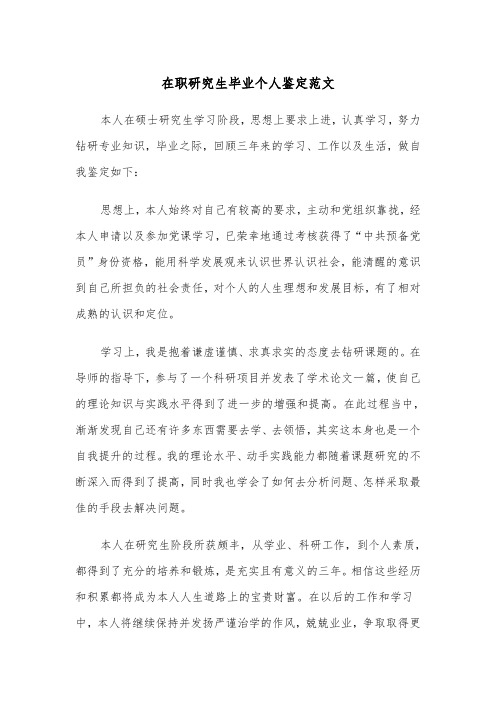 在职研究生毕业个人鉴定范文

本人在硕士研究生学习阶段，思想上要求上进，认真学习，努力钻研专业知识，毕业之际，回顾三年来的学习、工作以及生活，做自我鉴定如下：

思想上，本人始终对自己有较高的要求，主动和党组织靠拢，经本人申请以及参加党课学习，已荣幸地通过考核获得了“中共预备党员”身份资格，能用科学发展观来认识世界认识社会，能清醒的意识到自己所担负的社会责任，对个人的人生理想和发展目标，有了相对成熟的认识和定位。

学习上，我是抱着谦虚谨慎、求真求实的态度去钻研课题的。在导师的指导下，参与了一个科研项目并发表了学术论文一篇，使自己的理论知识与实践水平得到了进一步的增强和提高。在此过程当中，渐渐发现自己还有许多东西需要去学、去领悟，其实这本身也是一个自我提升的过程。我的理论水平、动手实践能力都随着课题研究的不断深入而得到了提高，同时我也学会了如何去分析问题、怎样采取最佳的手段去解决问题。

本人在研究生阶段所获颇丰，从学业、科研工作，到个人素质，都得到了充分的培养和锻炼，是充实且有意义的三年。相信这些经历和积累都将成为本人人生道路上的宝贵财富。在以后的工作和学习中，本人将继续保持并发扬严谨治学的作风，兢兢业业，争取取得更